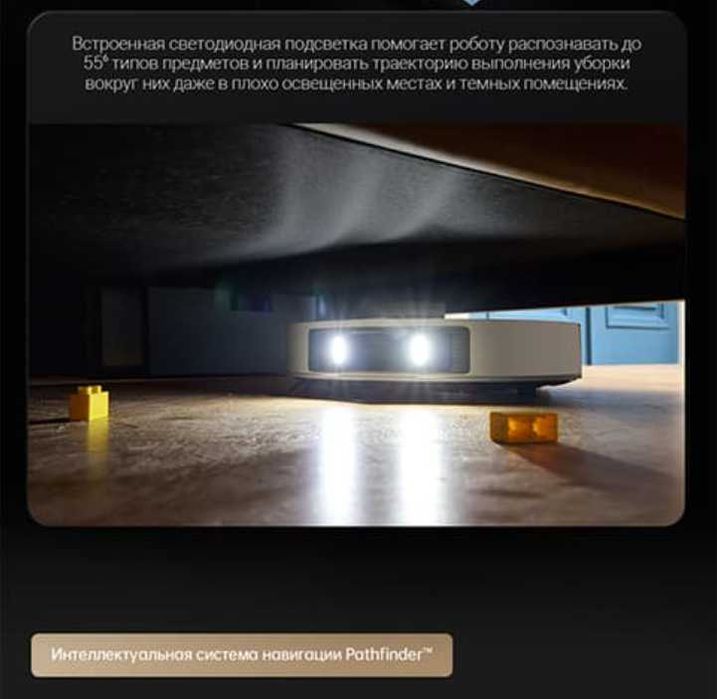 Встроенная светодиодная подсветка помогает роботу распознавать до 55$^{6}$ типов предметов и планировать траекторию выполнения уборки вокруг них даже в плохо освещенных местах и темных помещениях.

Интеллектуальная система навигации Pathfinder™